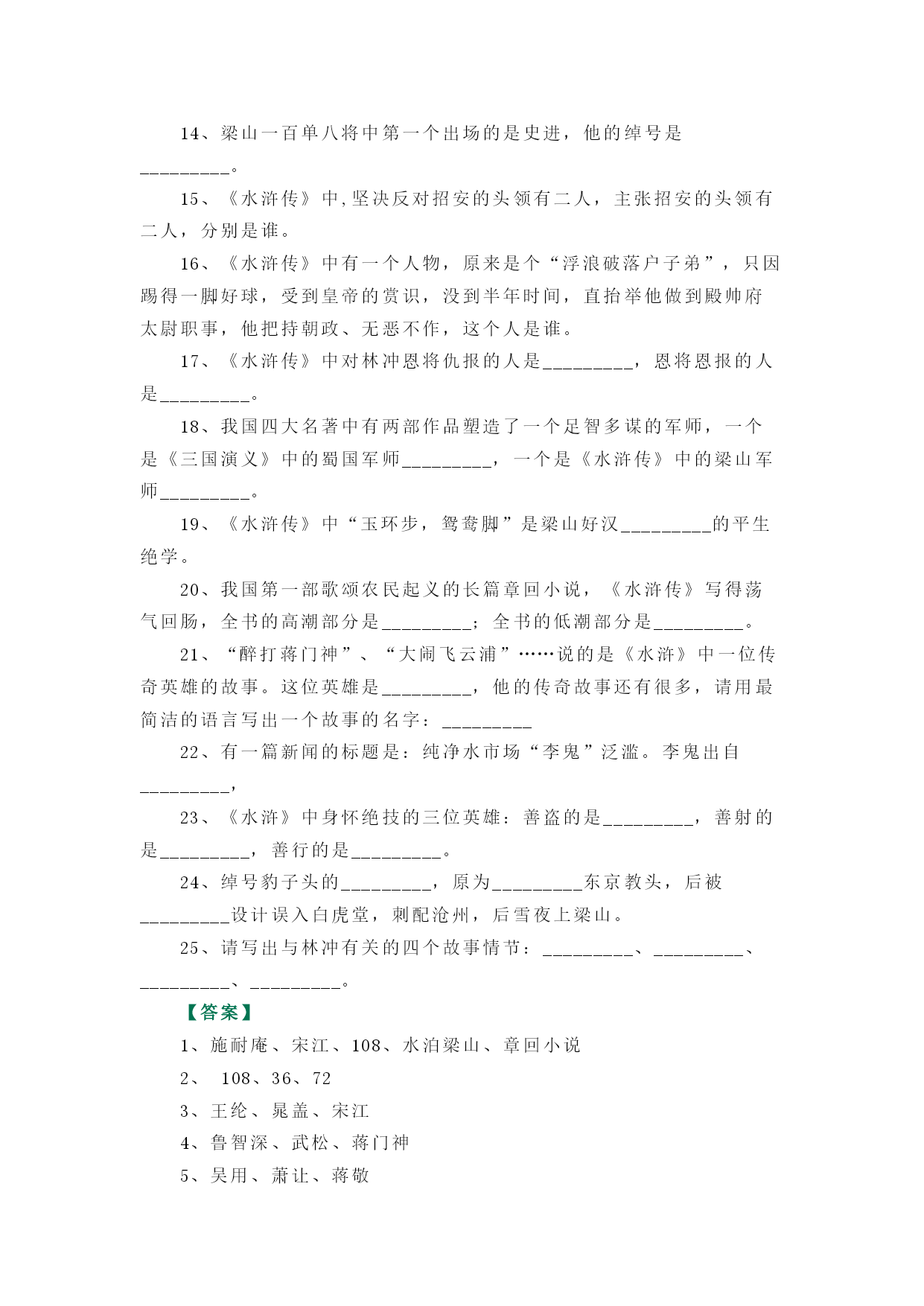 14、梁山一百单八将中第一个出场的是史进，他的绰号是_________。

15、《水浒传》中,坚决反对招安的头领有二人，主张招安的头领有二人，分别是谁。

16、《水浒传》中有一个人物，原来是个“浮浪破落户子弟”，只因踢得一脚好球，受到皇帝的赏识，没到半年时间，直抬举他做到殿帅府太尉职事，他把持朝政、无恶不作，这个人是谁。

17、《水浒传》中对林冲恩将仇报的人是_________，恩将恩报的人是_________。

18、我国四大名著中有两部作品塑造了一个足智多谋的军师，一个是《三国演义》中的蜀国军师_________，一个是《水浒传》中的梁山军师_________。

19、《水浒传》中“玉环步，鸳鸯脚”是梁山好汉_________的平生绝学。

20、我国第一部歌颂农民起义的长篇章回小说，《水浒传》写得荡气回肠，全书的高潮部分是_________；全书的低潮部分是_________。

21、“醉打蒋门神”、“大闹飞云浦”……说的是《水浒》中一位传奇英雄的故事。这位英雄是_________，他的传奇故事还有很多，请用最简洁的语言写出一个故事的名字：_________

22、有一篇新闻的标题是：纯净水市场“李鬼”泛滥。李鬼出自_________，

23、《水浒》中身怀绝技的三位英雄：善盗的是_________，善射的是_________，善行的是_________。

24、绰号豹子头的_________，原为_________东京教头，后被_________设计误入白虎堂，刺配沧州，后雪夜上梁山。

25、请写出与林冲有关的四个故事情节：_________、_________、_________、_________。

【答案】

1、施耐庵、宋江、108、水泊梁山、章回小说

2、 108、36、72

3、王纶、晁盖、宋江

4、鲁智深、武松、蒋门神

5、吴用、萧让、蒋敬